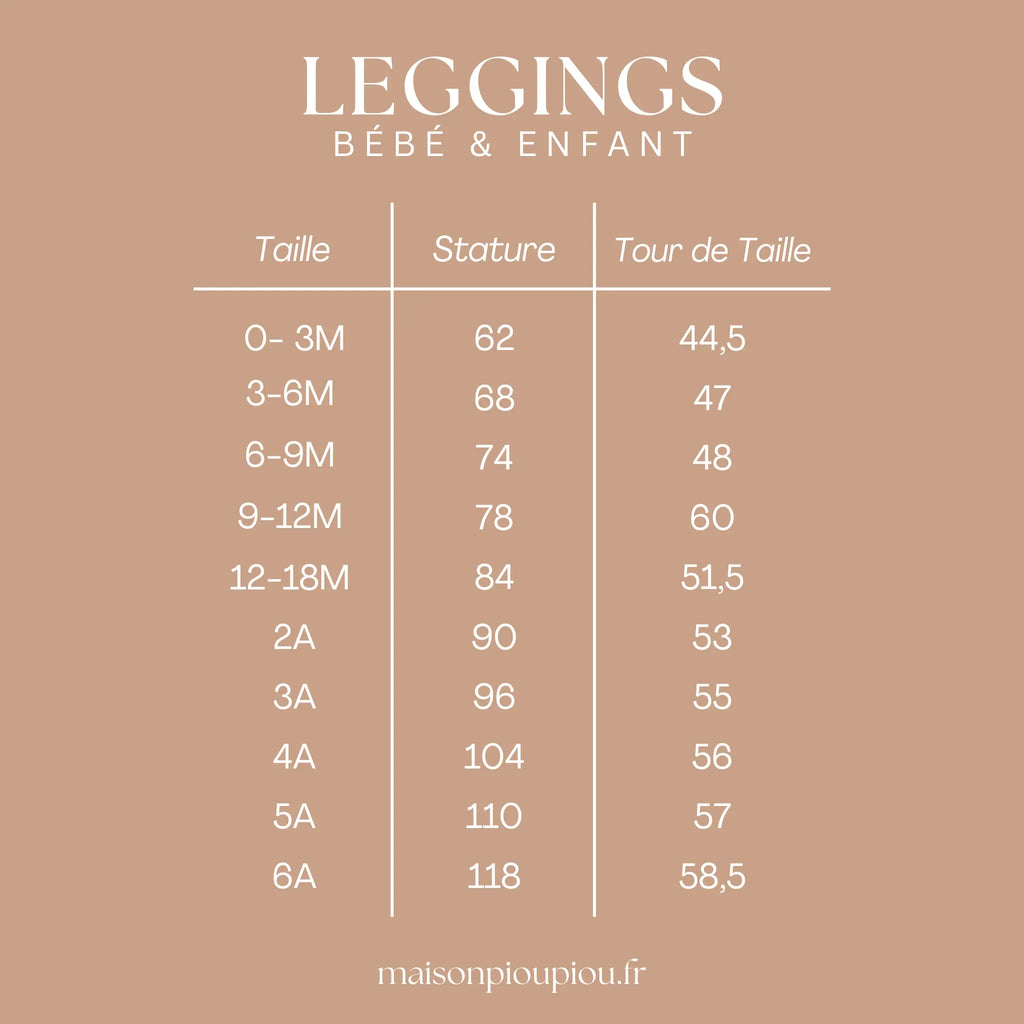 LEGGINGS
BÉBÉ & ENFANT

| Taille | Stature | Tour de Taille |
|---|---|---|
| 0- 3M | 62 | 44,5 |
| 3-6M | 68 | 47 |
| 6-9M | 74 | 48 |
| 9-12M | 78 | 60 |
| 12-18M | 84 | 51,5 |
| 2A | 90 | 53 |
| 3A | 96 | 55 |
| 4A | 104 | 56 |
| 5A | 110 | 57 |
| 6A | 118 | 58,5 |

maisonpioupiou.fr